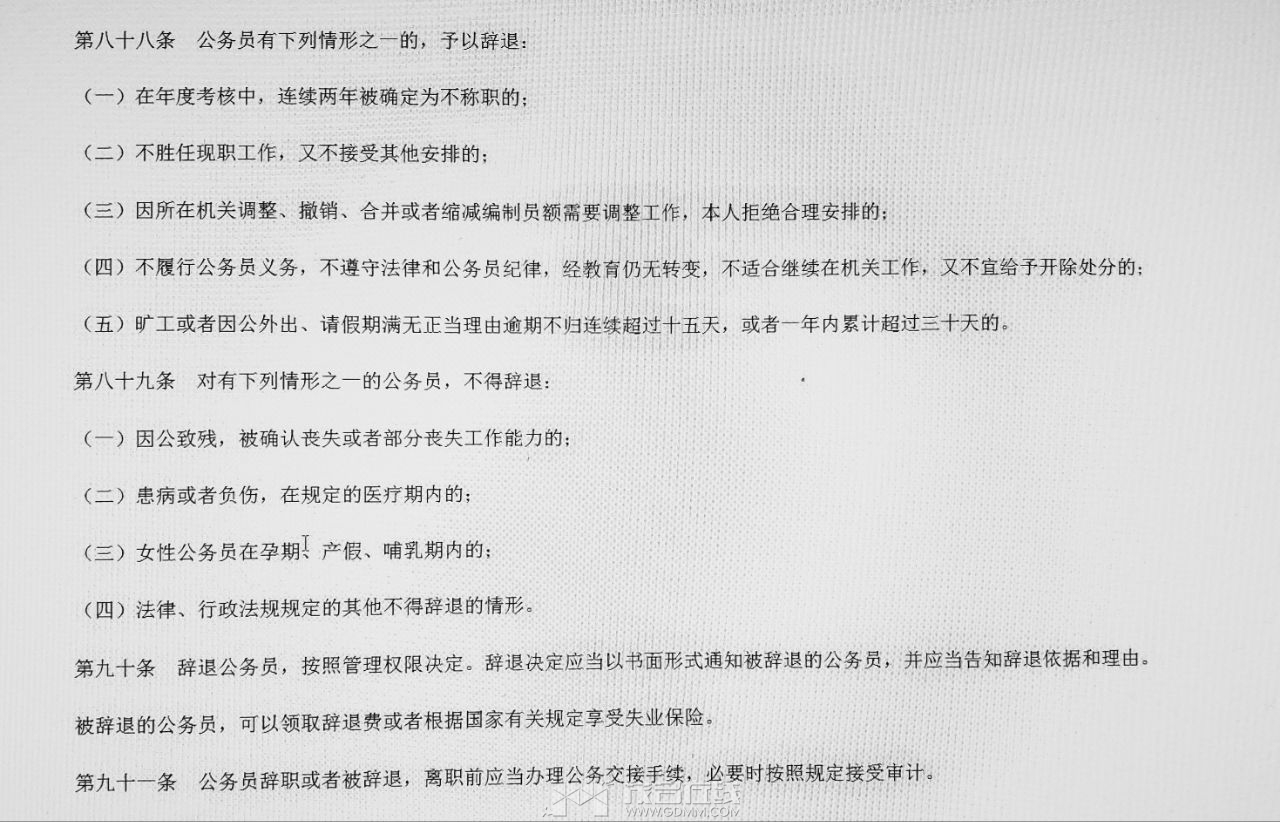 第八十八条　公务员有下列情形之一的，予以辞退：

（一）在年度考核中，连续两年被确定为不称职的；

（二）不胜任现职工作，又不接受其他安排的；

（三）因所在机关调整、撤销、合并或者缩减编制员额需要调整工作，本人拒绝合理安排的；

（四）不履行公务员义务，不遵守法律和公务员纪律，经教育仍无转变，不适合继续在机关工作，又不宜给予开除处分的；

（五）旷工或者因公外出、请假期满无正当理由逾期不归连续超过十五天，或者一年内累计超过三十天的。

第八十九条　对有下列情形之一的公务员，不得辞退：

（一）因公致残，被确认丧失或者部分丧失工作能力的；

（二）患病或者负伤，在规定的医疗期内的；

（三）女性公务员在孕期、产假、哺乳期内的；

（四）法律、行政法规规定的其他不得辞退的情形。

第九十条　辞退公务员，按照管理权限决定。辞退决定应当以书面形式通知被辞退的公务员，并应当告知辞退依据和理由。

被辞退的公务员，可以领取辞退费或者根据国家有关规定享受失业保险。

第九十一条　公务员辞职或者被辞退，离职前应当办理公务交接手续，必要时按照规定接受审计。

WWW.GDMM.COM